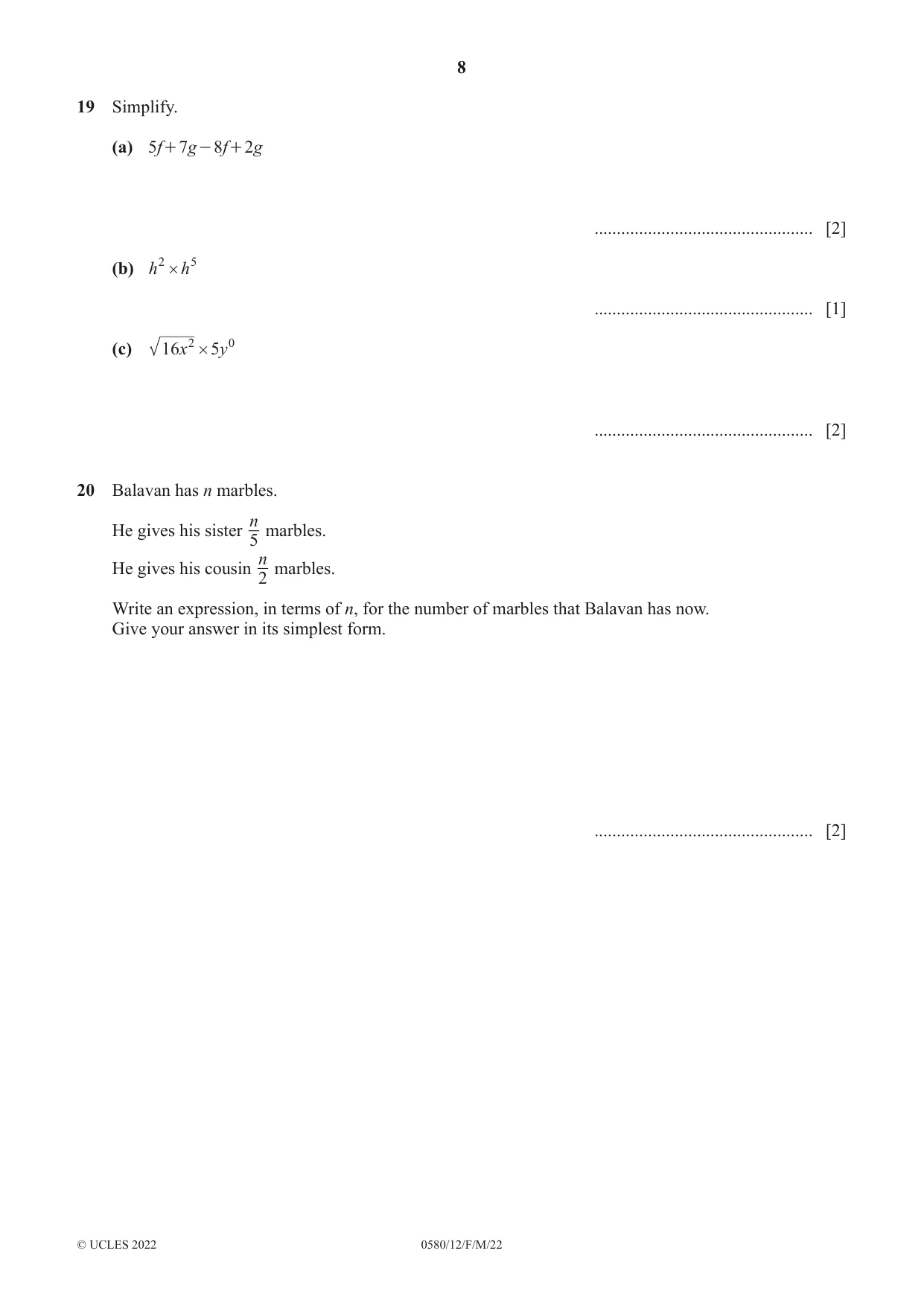 8

19 Simplify.

(a) $5f+7g-8f+2g$

____ [2]

(b) $h^2 \times h^5$

____ [1]

(c) $\sqrt{16x^2} \times 5y^0$

____ [2]

20 Balavan has n marbles.

He gives his sister $\frac{n}{5}$ marbles.

He gives his cousin $\frac{n}{2}$ marbles.

Write an expression, in terms of n, for the number of marbles that Balavan has now.
Give your answer in its simplest form.

____ [2]

© UCLES 2022 0580/12/F/M/22